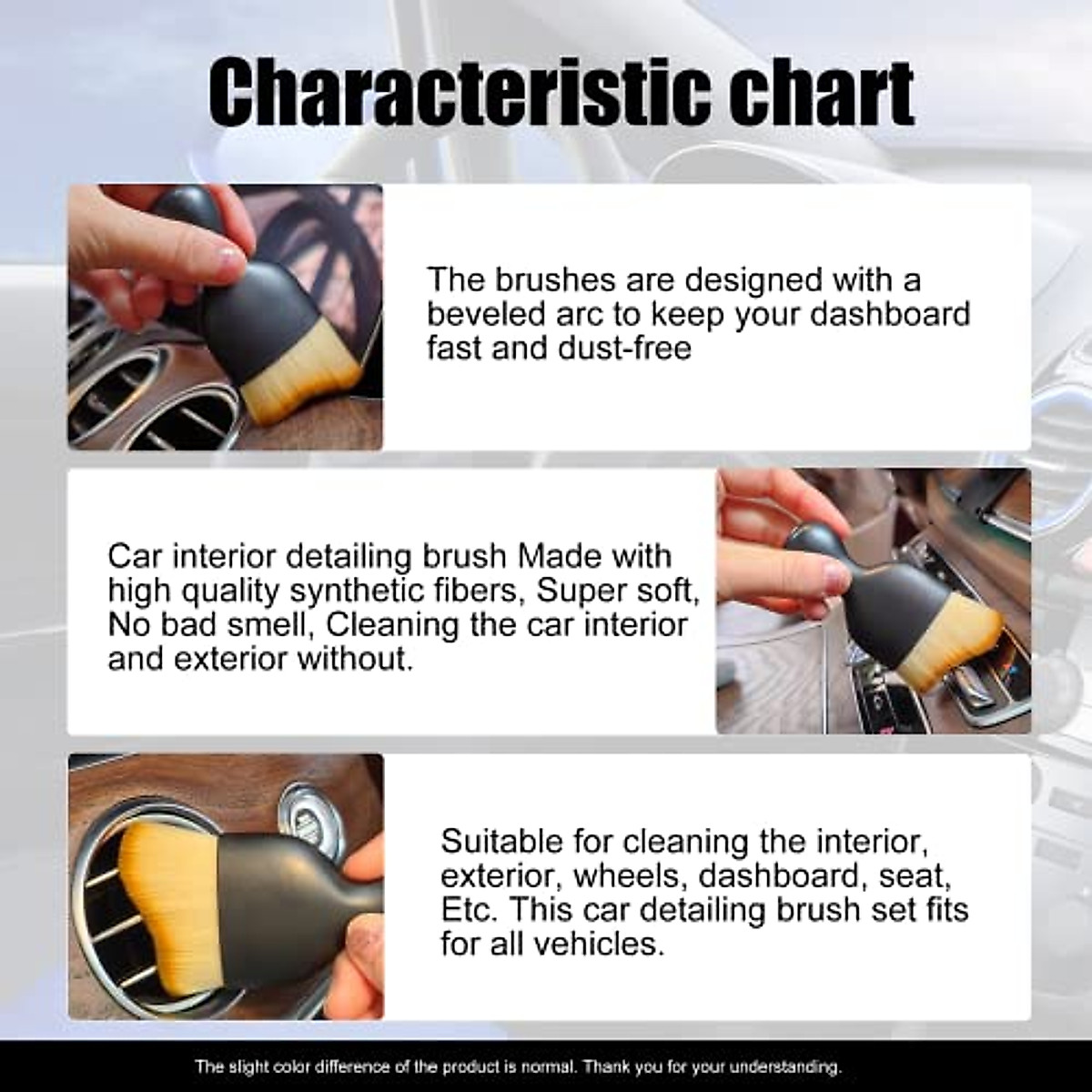 Characteristic chart

The brushes are designed with a beveled arc to keep your dashboard fast and dust-free

Car interior detailing brush Made with high quality synthetic fibers, Super soft, No bad smell, Cleaning the car interior and exterior without.

Suitable for cleaning the interior, exterior, wheels, dashboard, seat, Etc. This car detailing brush set fits for all vehicles.

The slight color difference of the product is normal. Thank you for your understanding.